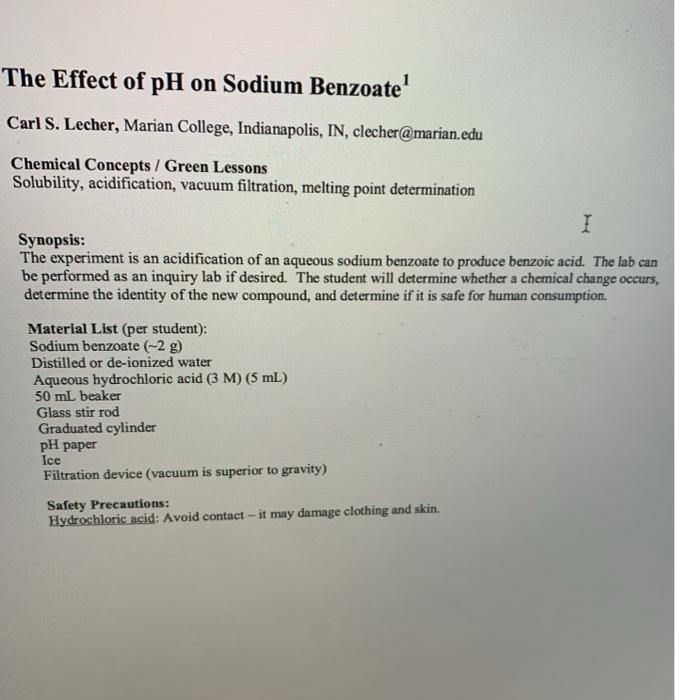 The Effect of pH on Sodium Benzoate$^1$

Carl S. Lecher, Marian College, Indianapolis, IN, clecher@marian.edu

Chemical Concepts / Green Lessons
Solubility, acidification, vacuum filtration, melting point determination

Synopsis:
The experiment is an acidification of an aqueous sodium benzoate to produce benzoic acid. The lab can be performed as an inquiry lab if desired. The student will determine whether a chemical change occurs, determine the identity of the new compound, and determine if it is safe for human consumption.

Material List (per student):
Sodium benzoate (~2 g)
Distilled or de-ionized water
Aqueous hydrochloric acid (3 M) (5 mL)
50 mL beaker
Glass stir rod
Graduated cylinder
pH paper
Ice
Filtration device (vacuum is superior to gravity)

Safety Precautions:
Hydrochloric acid: Avoid contact – it may damage clothing and skin.